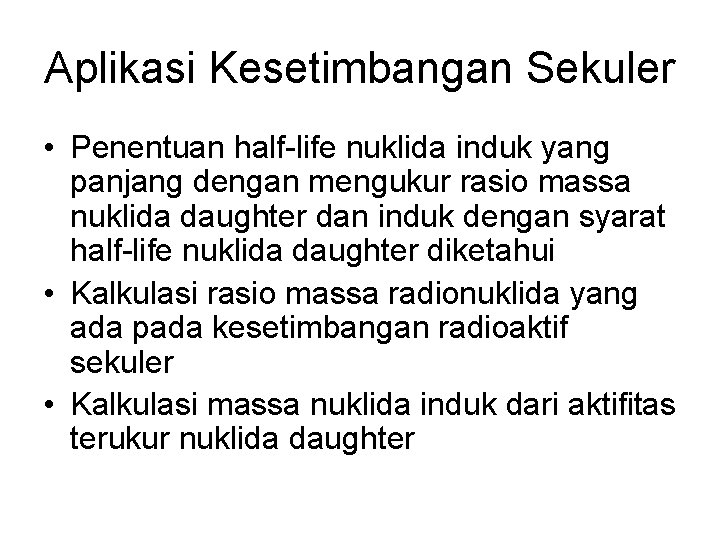 Aplikasi Kesetimbangan Sekuler

• Penentuan half-life nuklida induk yang panjang dengan mengukur rasio massa nuklida daughter dan induk dengan syarat half-life nuklida daughter diketahui
• Kalkulasi rasio massa radionuklida yang ada pada kesetimbangan radioaktif sekuler
• Kalkulasi massa nuklida induk dari aktifitas terukur nuklida daughter